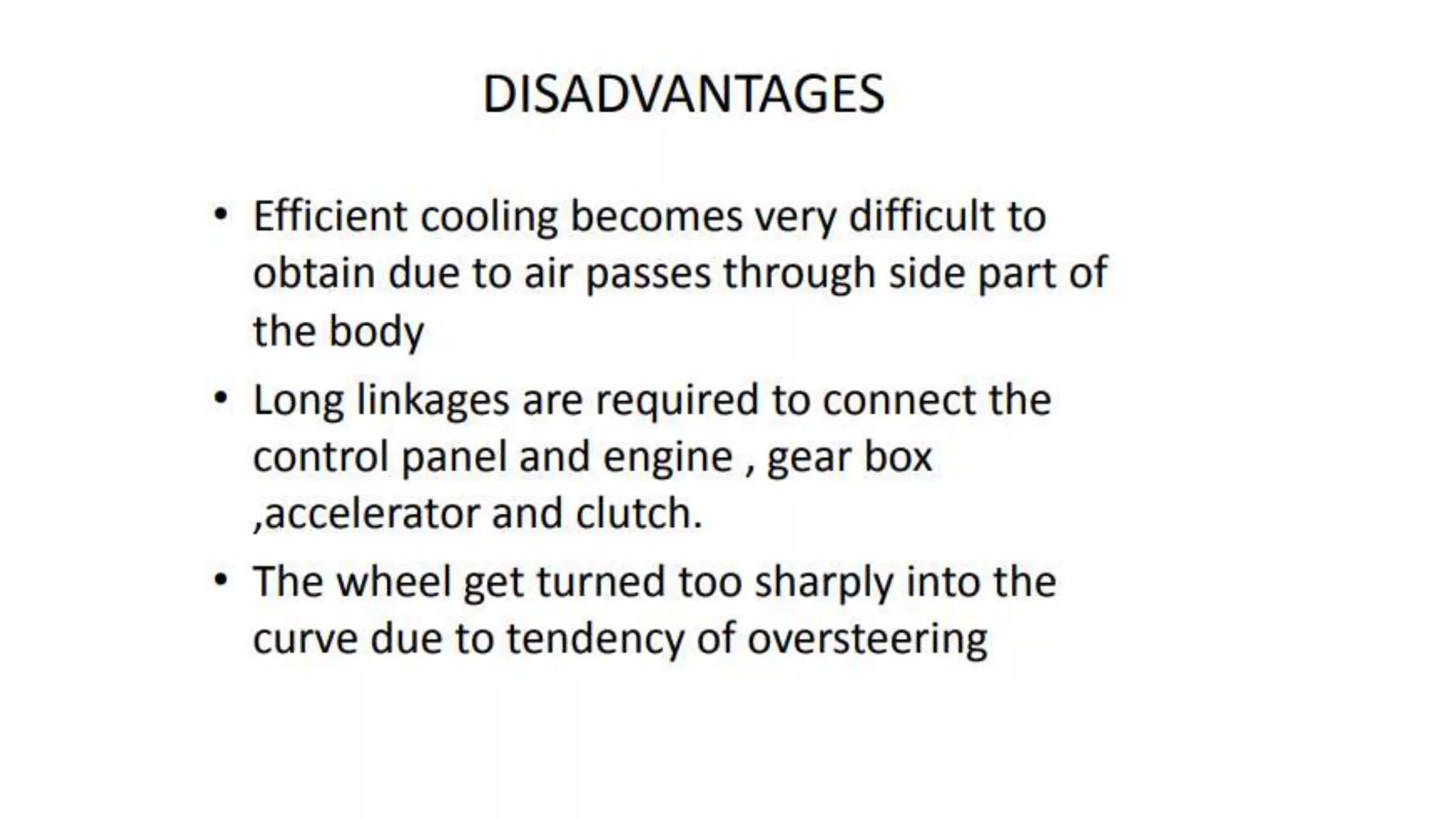 DISADVANTAGES

• Efficient cooling becomes very difficult to obtain due to air passes through side part of the body
• Long linkages are required to connect the control panel and engine , gear box ,accelerator and clutch.
• The wheel get turned too sharply into the curve due to tendency of oversteering